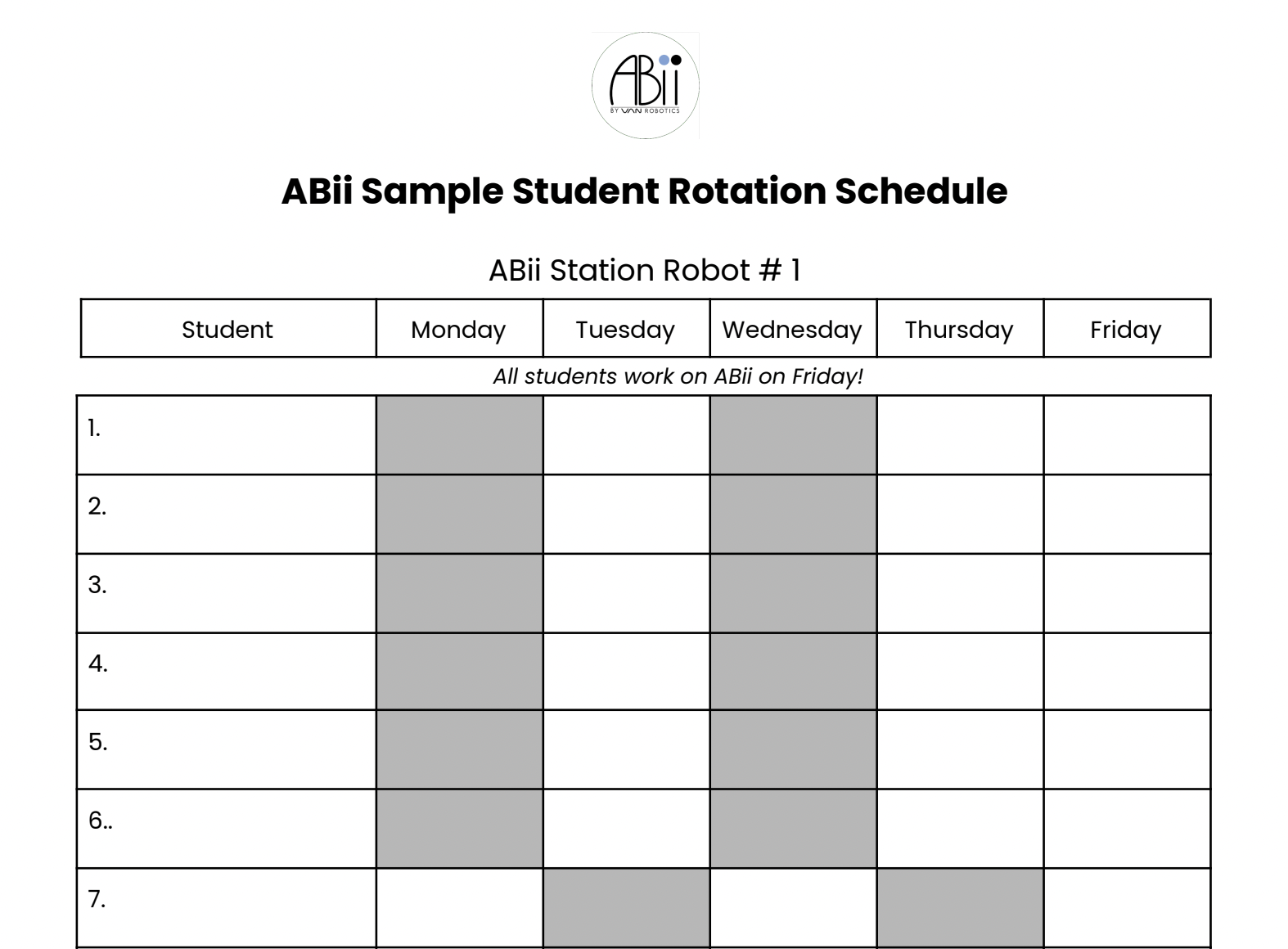 ABii
BY VAN ROBOTICS

ABii Sample Student Rotation Schedule

ABii Station Robot # 1

| Student | Monday | Tuesday | Wednesday | Thursday | Friday |
|---|---|---|---|---|---|

All students work on ABii on Friday!

| | | | | | |
|---|---|---|---|---|---|
| 1. | | | | | |
| 2. | | | | | |
| 3. | | | | | |
| 4. | | | | | |
| 5. | | | | | |
| 6.. | | | | | |
| 7. | | | | | |